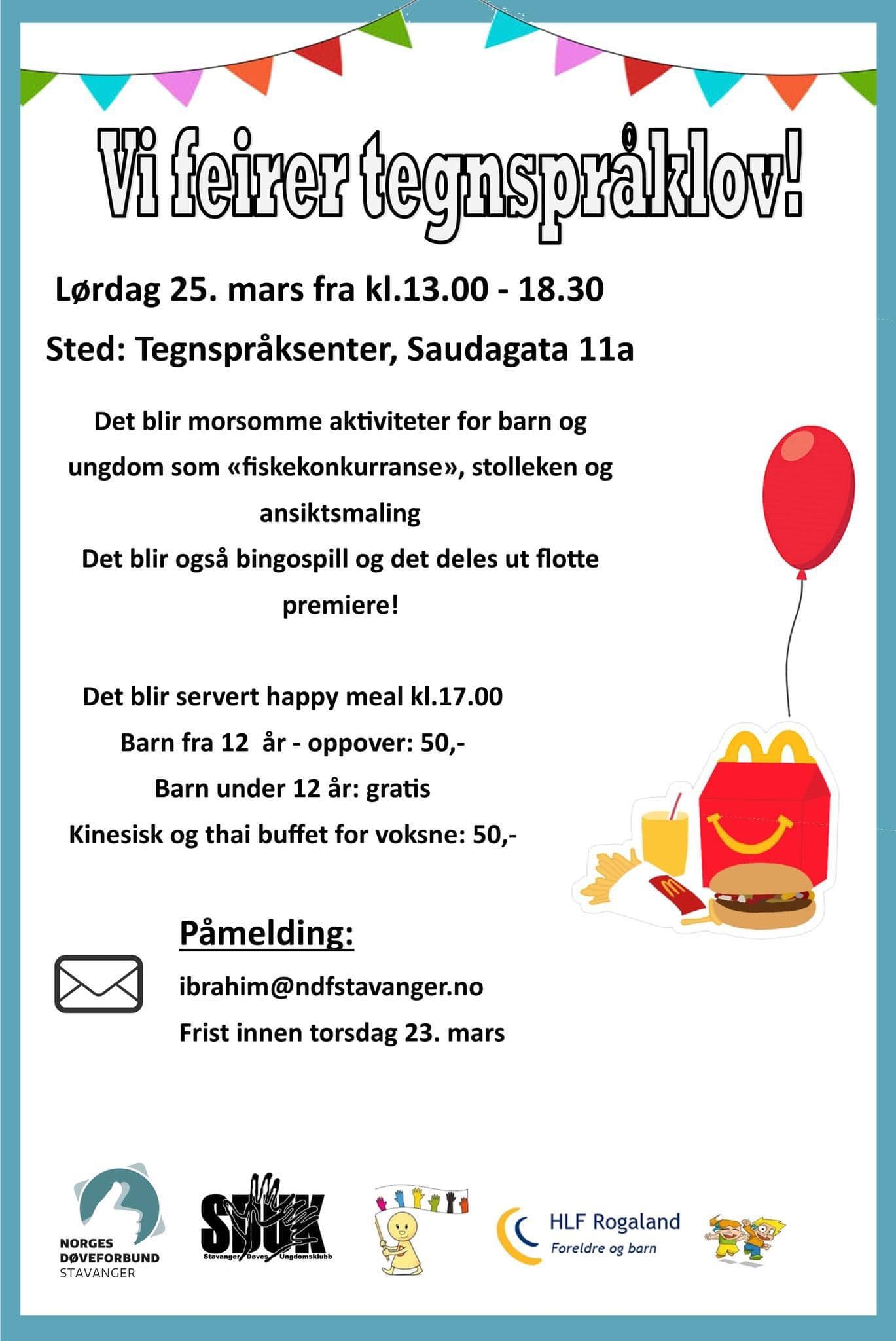 Vi feirer tegnspråklov!

Lørdag 25. mars fra kl.13.00 - 18.30

Sted: Tegnspråksenter, Saudagata 11a

Det blir morsomme aktiviteter for barn og ungdom som «fiskekonkurranse», stolleken og ansiktsmaling
Det blir også bingospill og det deles ut flotte premiere!

Det blir servert happy meal kl.17.00
Barn fra 12 år - oppover: 50,-
Barn under 12 år: gratis
Kinesisk og thai buffet for voksne: 50,-

Påmelding:

ibrahim@ndfstavanger.no
Frist innen torsdag 23. mars

NORGES DØVEFORBUND STAVANGER

SDUK Stavanger Døves Ungdomsklubb

HLF Rogaland Foreldre og barn